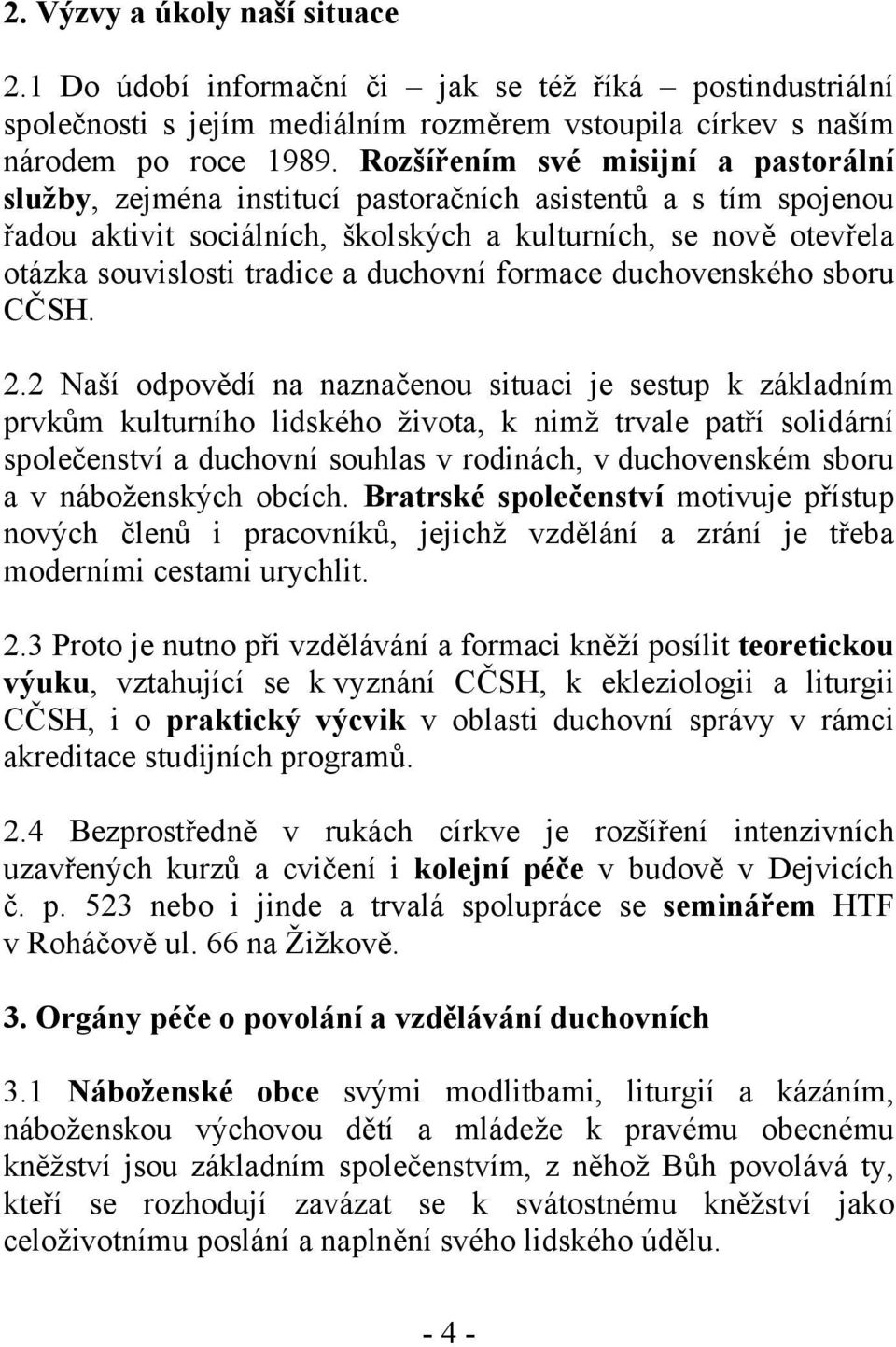 2. Výzvy a úkoly naší situace

2.1 Do údobí informační či – jak se též říká – postindustriální společnosti s jejím mediálním rozměrem vstoupila církev s naším národem po roce 1989. Rozšířením své misijní a pastorální služby, zejména institucí pastoračních asistentů a s tím spojenou řadou aktivit sociálních, školských a kulturních, se nově otevřela otázka souvislosti tradice a duchovní formace duchovenského sboru CČSH.

2.2 Naší odpovědí na naznačenou situaci je sestup k základním prvkům kulturního lidského života, k nimž trvale patří solidární společenství a duchovní souhlas v rodinách, v duchovenském sboru a v náboženských obcích. Bratrské společenství motivuje přístup nových členů i pracovníků, jejichž vzdělání a zrání je třeba moderními cestami urychlit.

2.3 Proto je nutno při vzdělávání a formaci kněží posílit teoretickou výuku, vztahující se k vyznání CČSH, k ekleziologii a liturgii CČSH, i o praktický výcvik v oblasti duchovní správy v rámci akreditace studijních programů.

2.4 Bezprostředně v rukách církve je rozšíření intenzivních uzavřených kurzů a cvičení i kolejní péče v budově v Dejvicích č. p. 523 nebo i jinde a trvalá spolupráce se seminářem HTF v Roháčově ul. 66 na Žižkově.

3. Orgány péče o povolání a vzdělávání duchovních

3.1 Náboženské obce svými modlitbami, liturgií a kázáním, náboženskou výchovou dětí a mládeže k pravému obecnému kněžství jsou základním společenstvím, z něhož Bůh povolává ty, kteří se rozhodují zavázat se k svátostnému kněžství jako celoživotnímu poslání a naplnění svého lidského údělu.

- 4 -